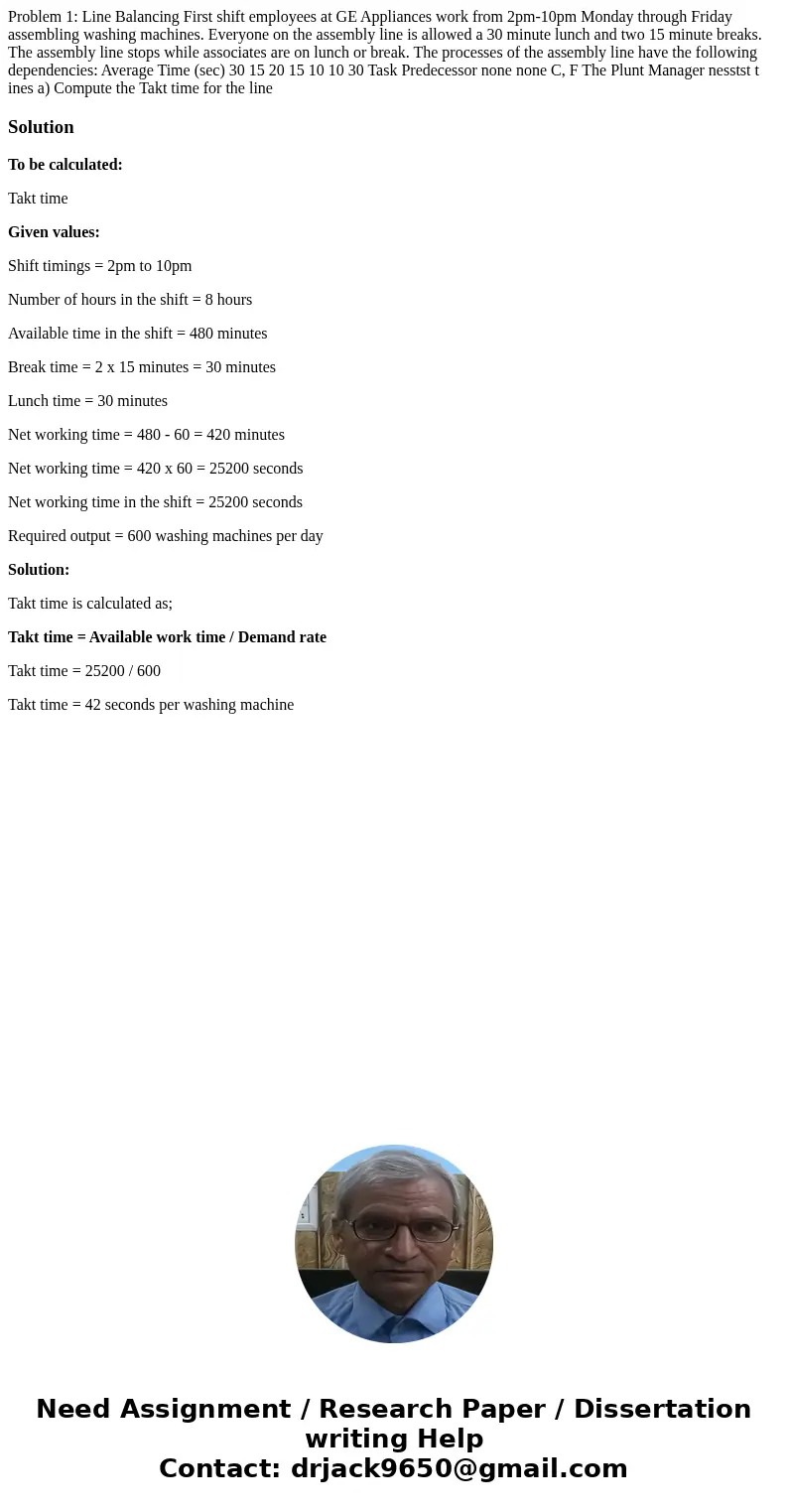 Problem 1: Line Balancing First shift employees at GE Appliances work from 2pm-10pm Monday through Friday assembling washing machines. Everyone on the assembly line is allowed a 30 minute lunch and two 15 minute breaks. The assembly line stops while associates are on lunch or break. The processes of the assembly line have the following dependencies: Average Time (sec) 30 15 20 15 10 10 30 Task Predecessor none none C, F The Plunt Manager nesstst t ines a) Compute the Takt time for the line

Solution

To be calculated:

Takt time

Given values:

Shift timings = 2pm to 10pm

Number of hours in the shift = 8 hours

Available time in the shift = 480 minutes

Break time = 2 x 15 minutes = 30 minutes

Lunch time = 30 minutes

Net working time = 480 - 60 = 420 minutes

Net working time = 420 x 60 = 25200 seconds

Net working time in the shift = 25200 seconds

Required output = 600 washing machines per day

Solution:

Takt time is calculated as;

Takt time = Available work time / Demand rate

Takt time = 25200 / 600

Takt time = 42 seconds per washing machine

Need Assignment / Research Paper / Dissertation writing Help
Contact: drjack9650@gmail.com